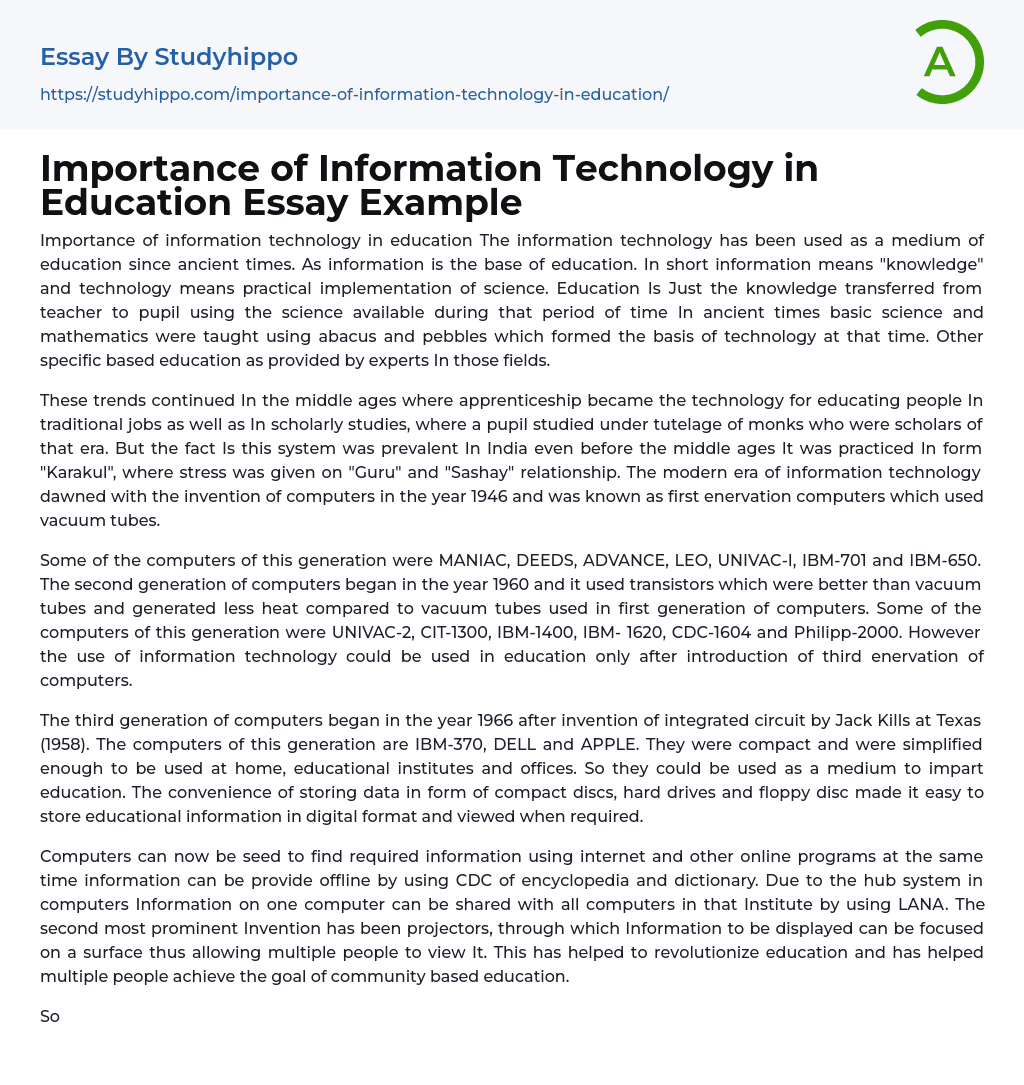 Essay By Studyhippo

https://studyhippo.com/importance-of-information-technology-in-education/

A

Importance of Information Technology in Education Essay Example

Importance of information technology in education The information technology has been used as a medium of education since ancient times. As information is the base of education. In short information means "knowledge" and technology means practical implementation of science. Education Is Just the knowledge transferred from teacher to pupil using the science available during that period of time In ancient times basic science and mathematics were taught using abacus and pebbles which formed the basis of technology at that time. Other specific based education as provided by experts In those fields.

These trends continued In the middle ages where apprenticeship became the technology for educating people In traditional jobs as well as In scholarly studies, where a pupil studied under tutelage of monks who were scholars of that era. But the fact Is this system was prevalent In India even before the middle ages It was practiced In form "Karakul", where stress was given on "Guru" and "Sashay" relationship. The modern era of information technology dawned with the invention of computers in the year 1946 and was known as first enervation computers which used vacuum tubes.

Some of the computers of this generation were MANIAC, DEEDS, ADVANCE, LEO, UNIVAC-I, IBM-701 and IBM-650. The second generation of computers began in the year 1960 and it used transistors which were better than vacuum tubes and generated less heat compared to vacuum tubes used in first generation of computers. Some of the computers of this generation were UNIVAC-2, CIT-1300, IBM-1400, IBM- 1620, CDC-1604 and Philipp-2000. However the use of information technology could be used in education only after introduction of third enervation of computers.

The third generation of computers began in the year 1966 after invention of integrated circuit by Jack Kills at Texas (1958). The computers of this generation are IBM-370, DELL and APPLE. They were compact and were simplified enough to be used at home, educational institutes and offices. So they could be used as a medium to impart education. The convenience of storing data in form of compact discs, hard drives and floppy disc made it easy to store educational information in digital format and viewed when required.

Computers can now be seed to find required information using internet and other online programs at the same time information can be provide offline by using CDC of encyclopedia and dictionary. Due to the hub system in computers Information on one computer can be shared with all computers in that Institute by using LANA. The second most prominent Invention has been projectors, through which Information to be displayed can be focused on a surface thus allowing multiple people to view It. This has helped to revolutionize education and has helped multiple people achieve the goal of community based education.

So